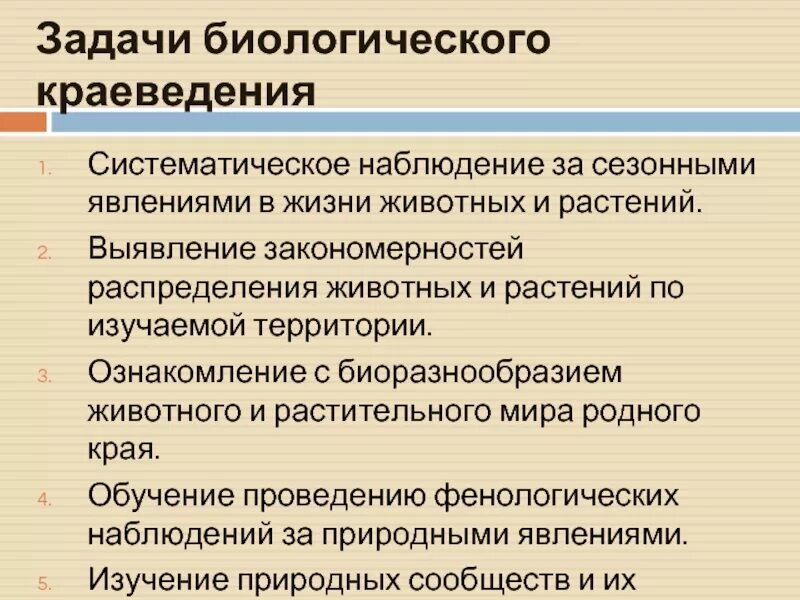 Задачи биологического краеведения

1. Систематическое наблюдение за сезонными явлениями в жизни животных и растений.
2. Выявление закономерностей распределения животных и растений по изучаемой территории.
3. Ознакомление с биоразнообразием животного и растительного мира родного края.
4. Обучение проведению фенологических наблюдений за природными явлениями.
5. Изучение природных сообществ и их